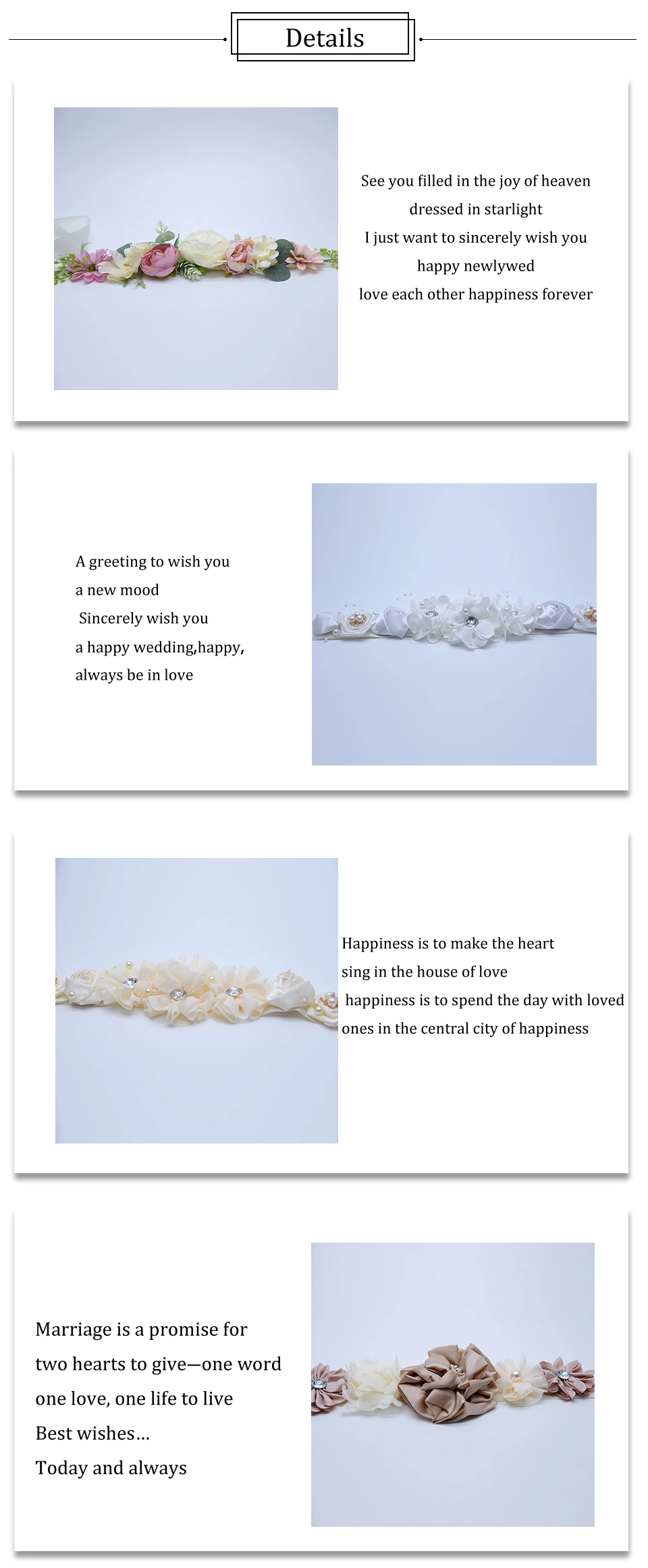 Details

See you filled in the joy of heaven
dressed in starlight
I just want to sincerely wish you
happy newlywed
love each other happiness forever

A greeting to wish you
a new mood
Sincerely wish you
a happy wedding,happy,
always be in love

Happiness is to make the heart
sing in the house of love
happiness is to spend the day with loved
ones in the central city of happiness

Marriage is a promise for
two hearts to give—one word
one love, one life to live
Best wishes...
Today and always